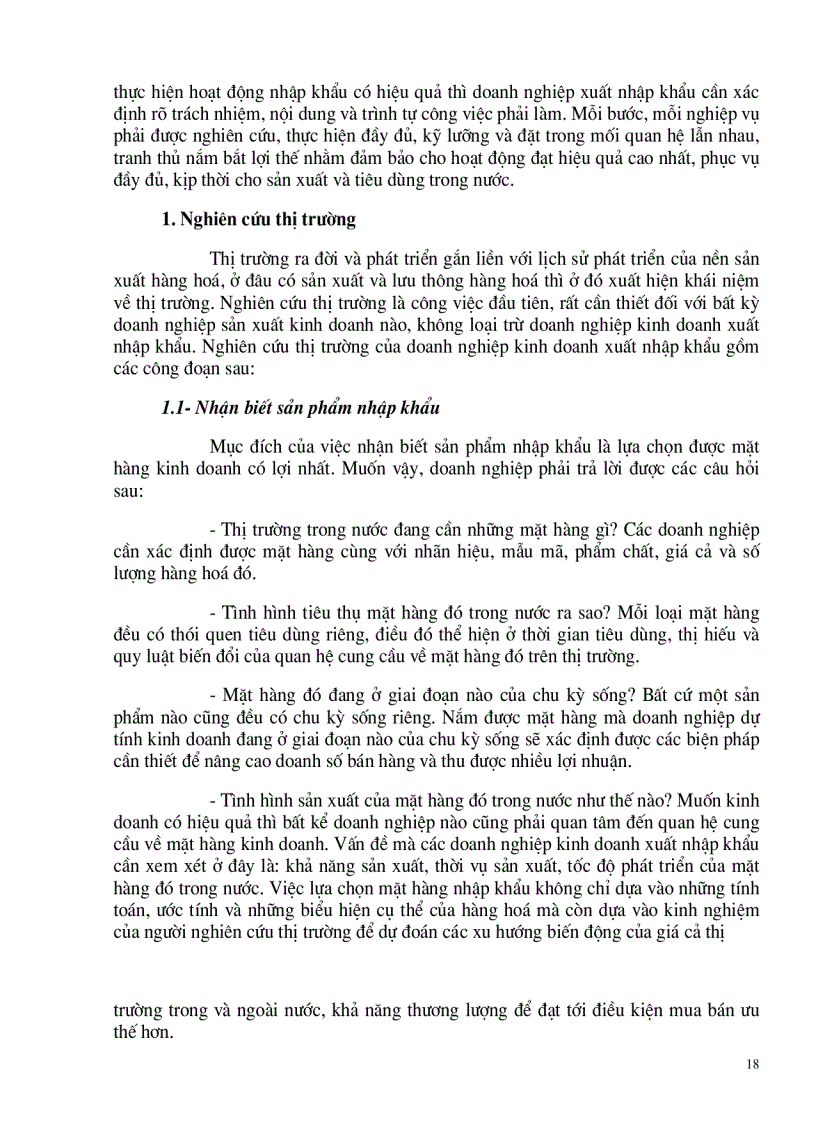 thực hiện hoạt động nhập khẩu có hiệu quả thì doanh nghiệp xuất nhập khẩu cần xác định rõ trách nhiệm, nội dung và trình tự công việc phải làm. Mỗi bước, mỗi nghiệp vụ phải được nghiên cứu, thực hiện đầy đủ, kỹ lưỡng và đặt trong mối quan hệ lẫn nhau, tranh thủ nắm bắt lợi thế nhằm đảm bảo cho hoạt động đạt hiệu quả cao nhất, phục vụ đầy đủ, kịp thời cho sản xuất và tiêu dùng trong nước.

1. Nghiên cứu thị trường

Thị trường ra đời và phát triển gắn liền với lịch sử phát triển của nền sản xuất hàng hoá, ở đâu có sản xuất và lưu thông hàng hoá thì ở đó xuất hiện khái niệm về thị trường. Nghiên cứu thị trường là công việc đầu tiên, rất cần thiết đối với bất kỳ doanh nghiệp sản xuất kinh doanh nào, không loại trừ doanh nghiệp kinh doanh xuất nhập khẩu. Nghiên cứu thị trường của doanh nghiệp kinh doanh xuất nhập khẩu gồm các công đoạn sau:

1.1- Nhận biết sản phẩm nhập khẩu

Mục đích của việc nhận biết sản phẩm nhập khẩu là lựa chọn được mặt hàng kinh doanh có lợi nhất. Muốn vậy, doanh nghiệp phải trả lời được các câu hỏi sau:

- Thị trường trong nước đang cần những mặt hàng gì? Các doanh nghiệp cần xác định được mặt hàng cùng với nhãn hiệu, mẫu mã, phẩm chất, giá cả và số lượng hàng hoá đó.

- Tình hình tiêu thụ mặt hàng đó trong nước ra sao? Mỗi loại mặt hàng đều có thói quen tiêu dùng riêng, điều đó thể hiện ở thời gian tiêu dùng, thị hiếu và quy luật biến đổi của quan hệ cung cầu về mặt hàng đó trên thị trường.

- Mặt hàng đó đang ở giai đoạn nào của chu kỳ sống? Bất cứ một sản phẩm nào cũng đều có chu kỳ sống riêng. Nắm được mặt hàng mà doanh nghiệp dự tính kinh doanh đang ở giai đoạn nào của chu kỳ sống sẽ xác định được các biện pháp cần thiết để nâng cao doanh số bán hàng và thu được nhiều lợi nhuận.

- Tình hình sản xuất của mặt hàng đó trong nước như thế nào? Muốn kinh doanh có hiệu quả thì bất kể doanh nghiệp nào cũng phải quan tâm đến quan hệ cung cầu về mặt hàng kinh doanh. Vấn đề mà các doanh nghiệp kinh doanh xuất nhập khẩu cần xem xét ở đây là: khả năng sản xuất, thời vụ sản xuất, tốc độ phát triển của mặt hàng đó trong nước. Việc lựa chọn mặt hàng nhập khẩu không chỉ dựa vào những tính toán, ước tính và những biểu hiện cụ thể của hàng hoá mà còn dựa vào kinh nghiệm của người nghiên cứu thị trường để dự đoán các xu hướng biến động của giá cả thị

trường trong và ngoài nước, khả năng thương lượng để đạt tới điều kiện mua bán ưu thế hơn.

18